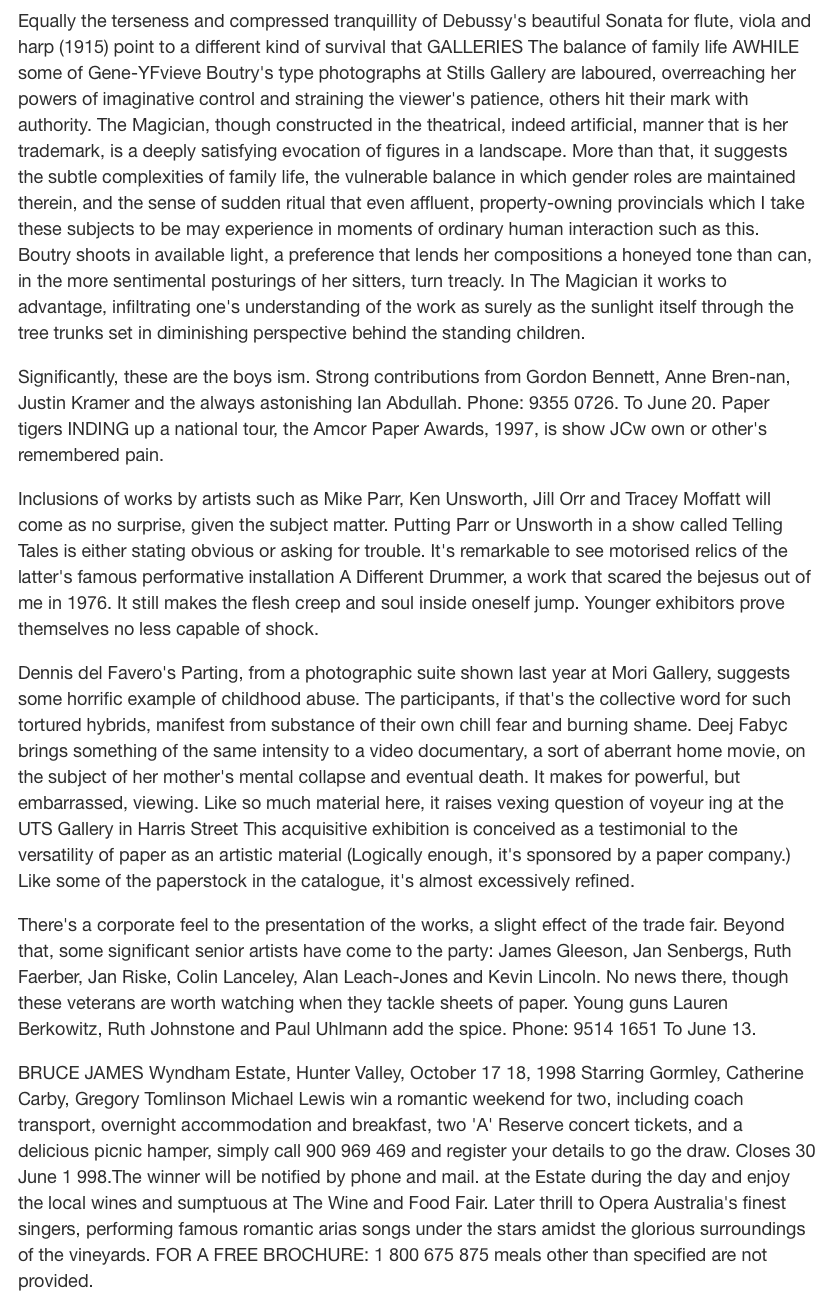 Equally the terseness and compressed tranquillity of Debussy's beautiful Sonata for flute, viola and harp (1915) point to a different kind of survival that GALLERIES The balance of family life AWHILE some of Gene-YFvieve Boutry's type photographs at Stills Gallery are laboured, overreaching her powers of imaginative control and straining the viewer's patience, others hit their mark with authority. The Magician, though constructed in the theatrical, indeed artificial, manner that is her trademark, is a deeply satisfying evocation of figures in a landscape. More than that, it suggests the subtle complexities of family life, the vulnerable balance in which gender roles are maintained therein, and the sense of sudden ritual that even affluent, property-owning provincials which I take these subjects to be may experience in moments of ordinary human interaction such as this. Boutry shoots in available light, a preference that lends her compositions a honeyed tone than can, in the more sentimental posturings of her sitters, turn treacly. In The Magician it works to advantage, infiltrating one's understanding of the work as surely as the sunlight itself through the tree trunks set in diminishing perspective behind the standing children.

Significantly, these are the boys ism. Strong contributions from Gordon Bennett, Anne Bren-nan, Justin Kramer and the always astonishing Ian Abdullah. Phone: 9355 0726. To June 20. Paper tigers INDING up a national tour, the Amcor Paper Awards, 1997, is show JCw own or other's remembered pain.

Inclusions of works by artists such as Mike Parr, Ken Unsworth, Jill Orr and Tracey Moffatt will come as no surprise, given the subject matter. Putting Parr or Unsworth in a show called Telling Tales is either stating obvious or asking for trouble. It's remarkable to see motorised relics of the latter's famous performative installation A Different Drummer, a work that scared the bejesus out of me in 1976. It still makes the flesh creep and soul inside oneself jump. Younger exhibitors prove themselves no less capable of shock.

Dennis del Favero's Parting, from a photographic suite shown last year at Mori Gallery, suggests some horrific example of childhood abuse. The participants, if that's the collective word for such tortured hybrids, manifest from substance of their own chill fear and burning shame. Deej Fabyc brings something of the same intensity to a video documentary, a sort of aberrant home movie, on the subject of her mother's mental collapse and eventual death. It makes for powerful, but embarrassed, viewing. Like so much material here, it raises vexing question of voyeur ing at the UTS Gallery in Harris Street This acquisitive exhibition is conceived as a testimonial to the versatility of paper as an artistic material (Logically enough, it's sponsored by a paper company.) Like some of the paperstock in the catalogue, it's almost excessively refined.

There's a corporate feel to the presentation of the works, a slight effect of the trade fair. Beyond that, some significant senior artists have come to the party: James Gleeson, Jan Senbergs, Ruth Faerber, Jan Riske, Colin Lanceley, Alan Leach-Jones and Kevin Lincoln. No news there, though these veterans are worth watching when they tackle sheets of paper. Young guns Lauren Berkowitz, Ruth Johnstone and Paul Uhlmann add the spice. Phone: 9514 1651 To June 13.

BRUCE JAMES Wyndham Estate, Hunter Valley, October 17 18, 1998 Starring Gormley, Catherine Carby, Gregory Tomlinson Michael Lewis win a romantic weekend for two, including coach transport, overnight accommodation and breakfast, two 'A' Reserve concert tickets, and a delicious picnic hamper, simply call 900 969 469 and register your details to go the draw. Closes 30 June 1 998.The winner will be notified by phone and mail. at the Estate during the day and enjoy the local wines and sumptuous at The Wine and Food Fair. Later thrill to Opera Australia's finest singers, performing famous romantic arias songs under the stars amidst the glorious surroundings of the vineyards. FOR A FREE BROCHURE: 1 800 675 875 meals other than specified are not provided.